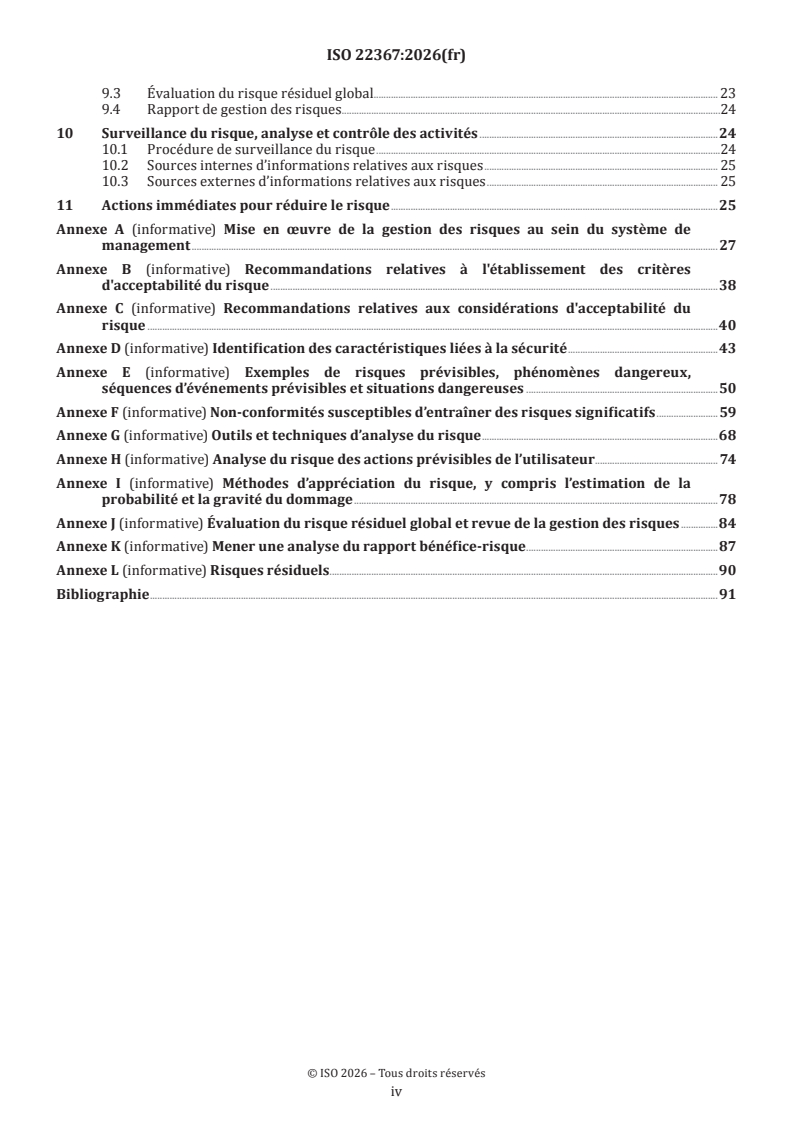 ISO 22367:2026(fr)

9.3 Évaluation du risque résiduel global 23
9.4 Rapport de gestion des risques 24

10 Surveillance du risque, analyse et contrôle des activités 24
10.1 Procédure de surveillance du risque 24
10.2 Sources internes d'informations relatives aux risques 25
10.3 Sources externes d'informations relatives aux risques 25

11 Actions immédiates pour réduire le risque 25

Annexe A (informative) Mise en œuvre de la gestion des risques au sein du système de management 27

Annexe B (informative) Recommandations relatives à l'établissement des critères d'acceptabilité du risque 38

Annexe C (informative) Recommandations relatives aux considérations d'acceptabilité du risque 40

Annexe D (informative) Identification des caractéristiques liées à la sécurité 43

Annexe E (informative) Exemples de risques prévisibles, phénomènes dangereux, séquences d'événements prévisibles et situations dangereuses 50

Annexe F (informative) Non-conformités susceptibles d'entraîner des risques significatifs 59

Annexe G (informative) Outils et techniques d'analyse du risque 68

Annexe H (informative) Analyse du risque des actions prévisibles de l'utilisateur 74

Annexe I (informative) Méthodes d'appréciation du risque, y compris l'estimation de la probabilité et la gravité du dommage 78

Annexe J (informative) Évaluation du risque résiduel global et revue de la gestion des risques 84

Annexe K (informative) Mener une analyse du rapport bénéfice-risque 87

Annexe L (informative) Risques résiduels 90

Bibliographie 91

© ISO 2026 – Tous droits réservés
iv